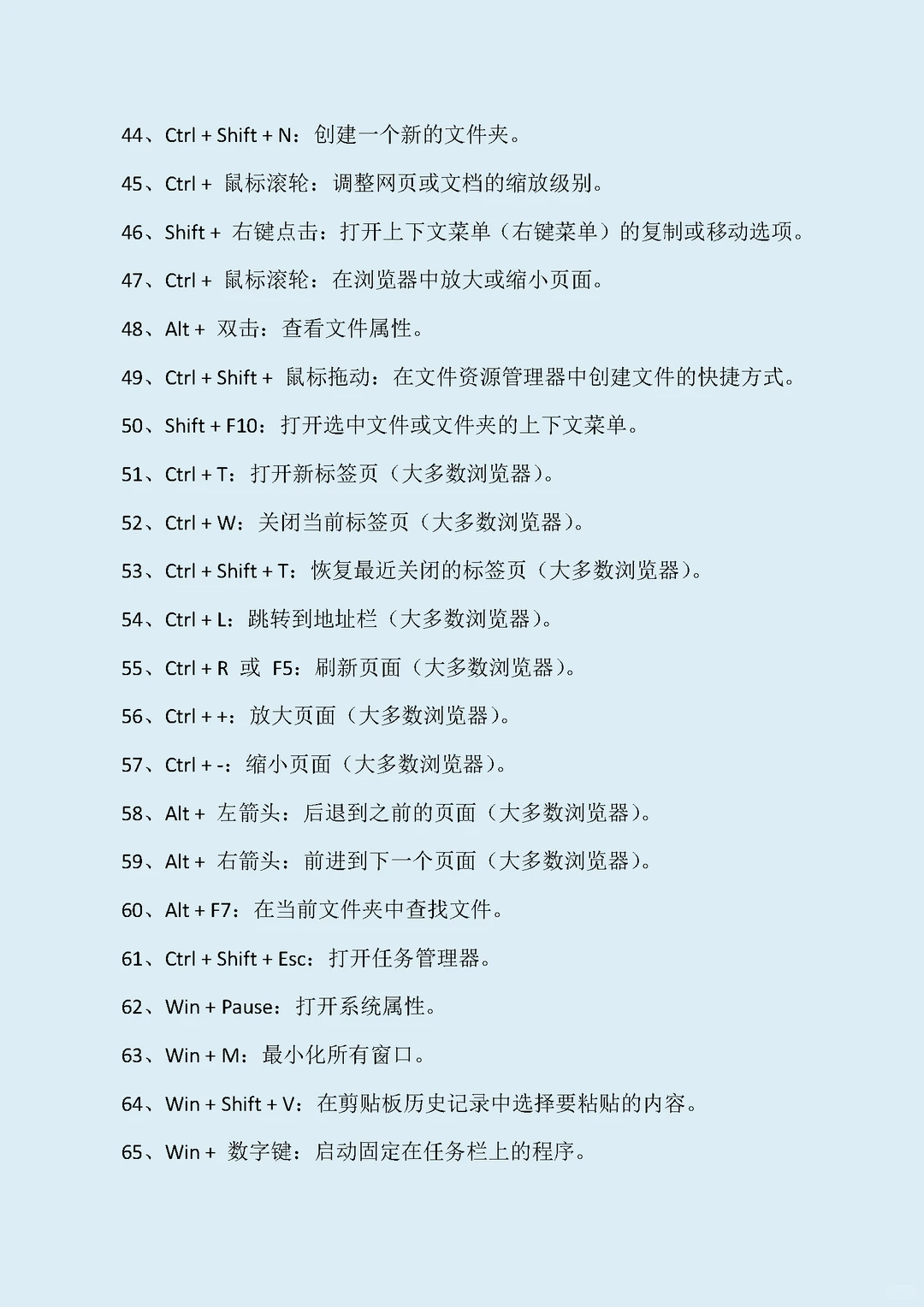 44、Ctrl + Shift + N：创建一个新的文件夹。

45、Ctrl + 鼠标滚轮：调整网页或文档的缩放级别。

46、Shift + 右键点击：打开上下文菜单（右键菜单）的复制或移动选项。

47、Ctrl + 鼠标滚轮：在浏览器中放大或缩小页面。

48、Alt + 双击：查看文件属性。

49、Ctrl + Shift + 鼠标拖动：在文件资源管理器中创建文件的快捷方式。

50、Shift + F10：打开选中文件或文件夹的上下文菜单。

51、Ctrl + T：打开新标签页（大多数浏览器）。

52、Ctrl + W：关闭当前标签页（大多数浏览器）。

53、Ctrl + Shift + T：恢复最近关闭的标签页（大多数浏览器）。

54、Ctrl + L：跳转到地址栏（大多数浏览器）。

55、Ctrl + R 或 F5：刷新页面（大多数浏览器）。

56、Ctrl + +：放大页面（大多数浏览器）。

57、Ctrl + -：缩小页面（大多数浏览器）。

58、Alt + 左箭头：后退到之前的页面（大多数浏览器）。

59、Alt + 右箭头：前进到下一个页面（大多数浏览器）。

60、Alt + F7：在当前文件夹中查找文件。

61、Ctrl + Shift + Esc：打开任务管理器。

62、Win + Pause：打开系统属性。

63、Win + M：最小化所有窗口。

64、Win + Shift + V：在剪贴板历史记录中选择要粘贴的内容。

65、Win + 数字键：启动固定在任务栏上的程序。